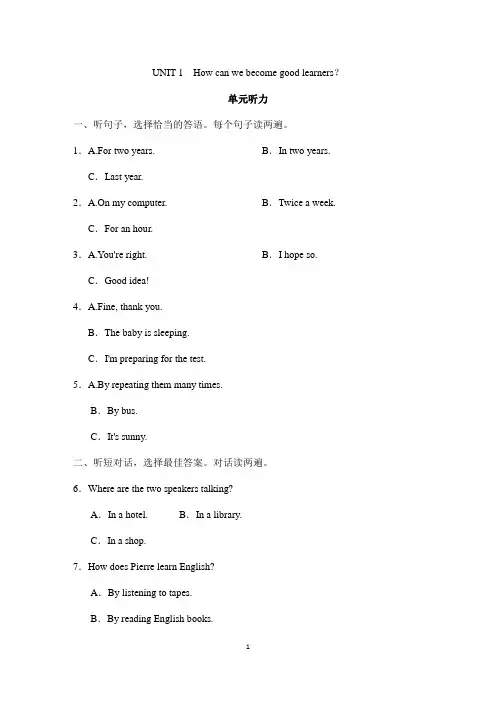 UNIT 1　How can we become good learners?

单元听力

一、听句子，选择恰当的答语。每个句子读两遍。

1．A.For two years.　　B．In two years.

C．Last year.

2．A.On my computer.　　B．Twice a week.

C．For an hour.

3．A.You're right.　　B．I hope so.

C．Good idea!

4．A.Fine, thank you.

B．The baby is sleeping.

C．I'm preparing for the test.

5．A.By repeating them many times.

B．By bus.

C．It's sunny.

二、听短对话，选择最佳答案。对话读两遍。

6．Where are the two speakers talking?

A．In a hotel.　　B．In a library.

C．In a shop.

7．How does Pierre learn English?

A．By listening to tapes.

B．By reading English books.

1